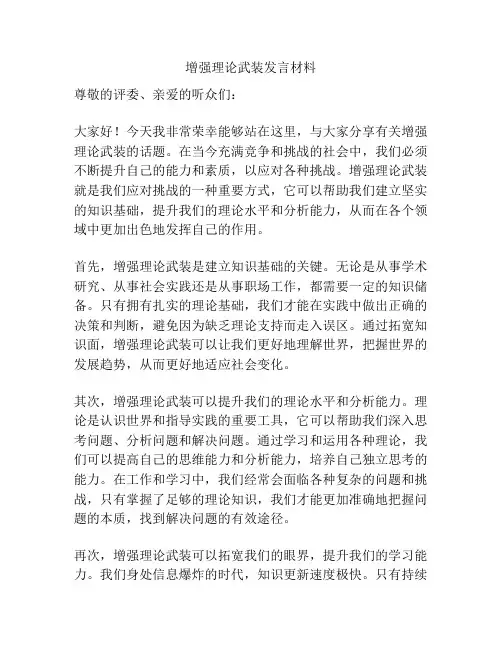 增强理论武装发言材料

尊敬的评委、亲爱的听众们：

大家好！今天我非常荣幸能够站在这里，与大家分享有关增强理论武装的话题。在当今充满竞争和挑战的社会中，我们必须不断提升自己的能力和素质，以应对各种挑战。增强理论武装就是我们应对挑战的一种重要方式，它可以帮助我们建立坚实的知识基础，提升我们的理论水平和分析能力，从而在各个领域中更加出色地发挥自己的作用。

首先，增强理论武装是建立知识基础的关键。无论是从事学术研究、从事社会实践还是从事职场工作，都需要一定的知识储备。只有拥有扎实的理论基础，我们才能在实践中做出正确的决策和判断，避免因为缺乏理论支持而走入误区。通过拓宽知识面，增强理论武装可以让我们更好地理解世界，把握世界的发展趋势，从而更好地适应社会变化。

其次，增强理论武装可以提升我们的理论水平和分析能力。理论是认识世界和指导实践的重要工具，它可以帮助我们深入思考问题、分析问题和解决问题。通过学习和运用各种理论，我们可以提高自己的思维能力和分析能力，培养自己独立思考的能力。在工作和学习中，我们经常会面临各种复杂的问题和挑战，只有掌握了足够的理论知识，我们才能更加准确地把握问题的本质，找到解决问题的有效途径。

再次，增强理论武装可以拓宽我们的眼界，提升我们的学习能力。我们身处信息爆炸的时代，知识更新速度极快。只有持续